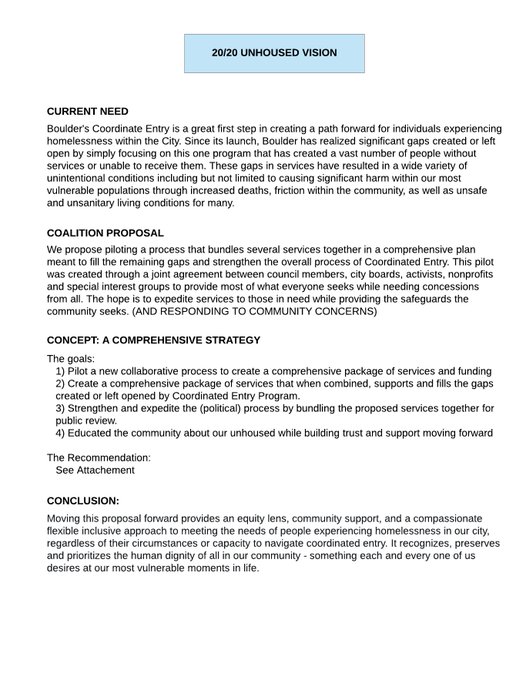 20/20 UNHOUSED VISION

CURRENT NEED
Boulder's Coordinate Entry is a great first step in creating a path forward for individuals experiencing homelessness within the City. Since its launch, Boulder has realized significant gaps created or left open by simply focusing on this one program that has created a vast number of people without services or unable to receive them. These gaps in services have resulted in a wide variety of unintentional conditions including but not limited to causing significant harm within our most vulnerable populations through increased deaths, friction within the community, as well as unsafe and unsanitary living conditions for many.

COALITION PROPOSAL
We propose piloting a process that bundles several services together in a comprehensive plan meant to fill the remaining gaps and strengthen the overall process of Coordinated Entry. This pilot was created through a joint agreement between council members, city boards, activists, nonprofits and special interest groups to provide most of what everyone seeks while needing concessions from all. The hope is to expedite services to those in need while providing the safeguards the community seeks. (AND RESPONDING TO COMMUNITY CONCERNS)

CONCEPT: A COMPREHENSIVE STRATEGY
The goals:
1) Pilot a new collaborative process to create a comprehensive package of services and funding
2) Create a comprehensive package of services that when combined, supports and fills the gaps created or left opened by Coordinated Entry Program.
3) Strengthen and expedite the (political) process by bundling the proposed services together for public review.
4) Educated the community about our unhoused while building trust and support moving forward

The Recommendation:
See Attachement

CONCLUSION:
Moving this proposal forward provides an equity lens, community support, and a compassionate flexible inclusive approach to meeting the needs of people experiencing homelessness in our city, regardless of their circumstances or capacity to navigate coordinated entry. It recognizes, preserves and prioritizes the human dignity of all in our community - something each and every one of us desires at our most vulnerable moments in life.